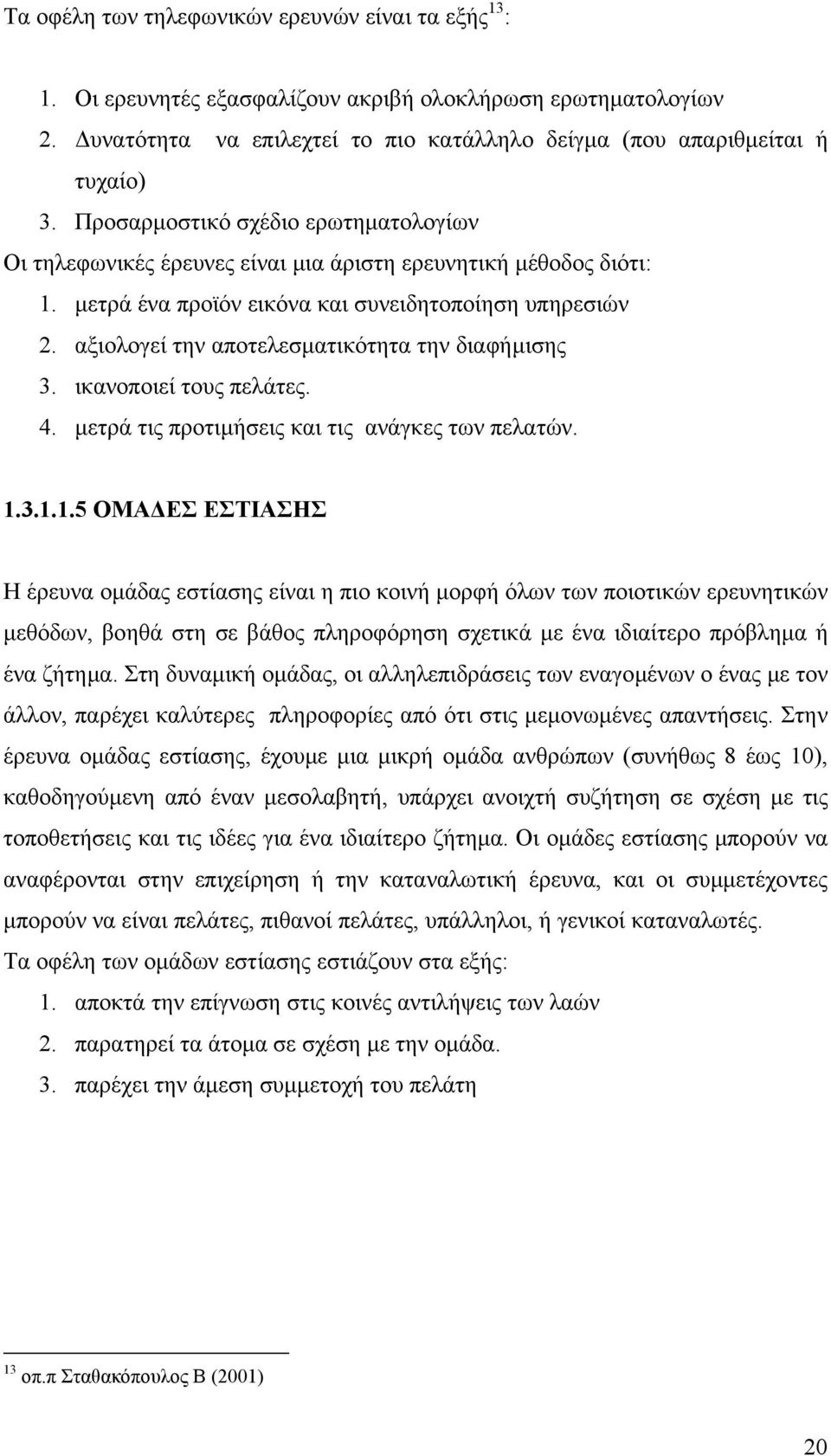 Τα οφέλη των τηλεφωνικών ερευνών είναι τα εξής$^{13}$:

1. Οι ερευνητές εξασφαλίζουν ακριβή ολοκλήρωση ερωτηματολογίων
2. Δυνατότητα να επιλεχτεί το πιο κατάλληλο δείγμα (που απαριθμείται ή τυχαίο)
3. Προσαρμοστικό σχέδιο ερωτηματολογίων

Οι τηλεφωνικές έρευνες είναι μια άριστη ερευνητική μέθοδος διότι:

1. μετρά ένα προϊόν εικόνα και συνειδητοποίηση υπηρεσιών
2. αξιολογεί την αποτελεσματικότητα την διαφήμισης
3. ικανοποιεί τους πελάτες.
4. μετρά τις προτιμήσεις και τις ανάγκες των πελατών.

1.3.1.1.5 ΟΜΑΔΕΣ ΕΣΤΙΑΣΗΣ

Η έρευνα ομάδας εστίασης είναι η πιο κοινή μορφή όλων των ποιοτικών ερευνητικών μεθόδων, βοηθά στη σε βάθος πληροφόρηση σχετικά με ένα ιδιαίτερο πρόβλημα ή ένα ζήτημα. Στη δυναμική ομάδας, οι αλληλεπιδράσεις των εναγομένων ο ένας με τον άλλον, παρέχει καλύτερες πληροφορίες από ότι στις μεμονωμένες απαντήσεις. Στην έρευνα ομάδας εστίασης, έχουμε μια μικρή ομάδα ανθρώπων (συνήθως 8 έως 10), καθοδηγούμενη από έναν μεσολαβητή, υπάρχει ανοιχτή συζήτηση σε σχέση με τις τοποθετήσεις και τις ιδέες για ένα ιδιαίτερο ζήτημα. Οι ομάδες εστίασης μπορούν να αναφέρονται στην επιχείρηση ή την καταναλωτική έρευνα, και οι συμμετέχοντες μπορούν να είναι πελάτες, πιθανοί πελάτες, υπάλληλοι, ή γενικοί καταναλωτές.

Τα οφέλη των ομάδων εστίασης εστιάζουν στα εξής:

1. αποκτά την επίγνωση στις κοινές αντιλήψεις των λαών
2. παρατηρεί τα άτομα σε σχέση με την ομάδα.
3. παρέχει την άμεση συμμετοχή του πελάτη

$^{13}$ οπ.π Σταθακόπουλος Β (2001)

20